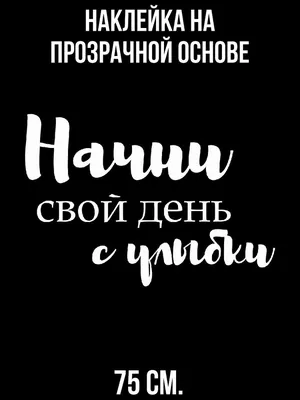 НАКЛЕЙКА НА ПРОЗРАЧНОЙ ОСНОВЕ

Начни
свой день
с улыбки

75 СМ.